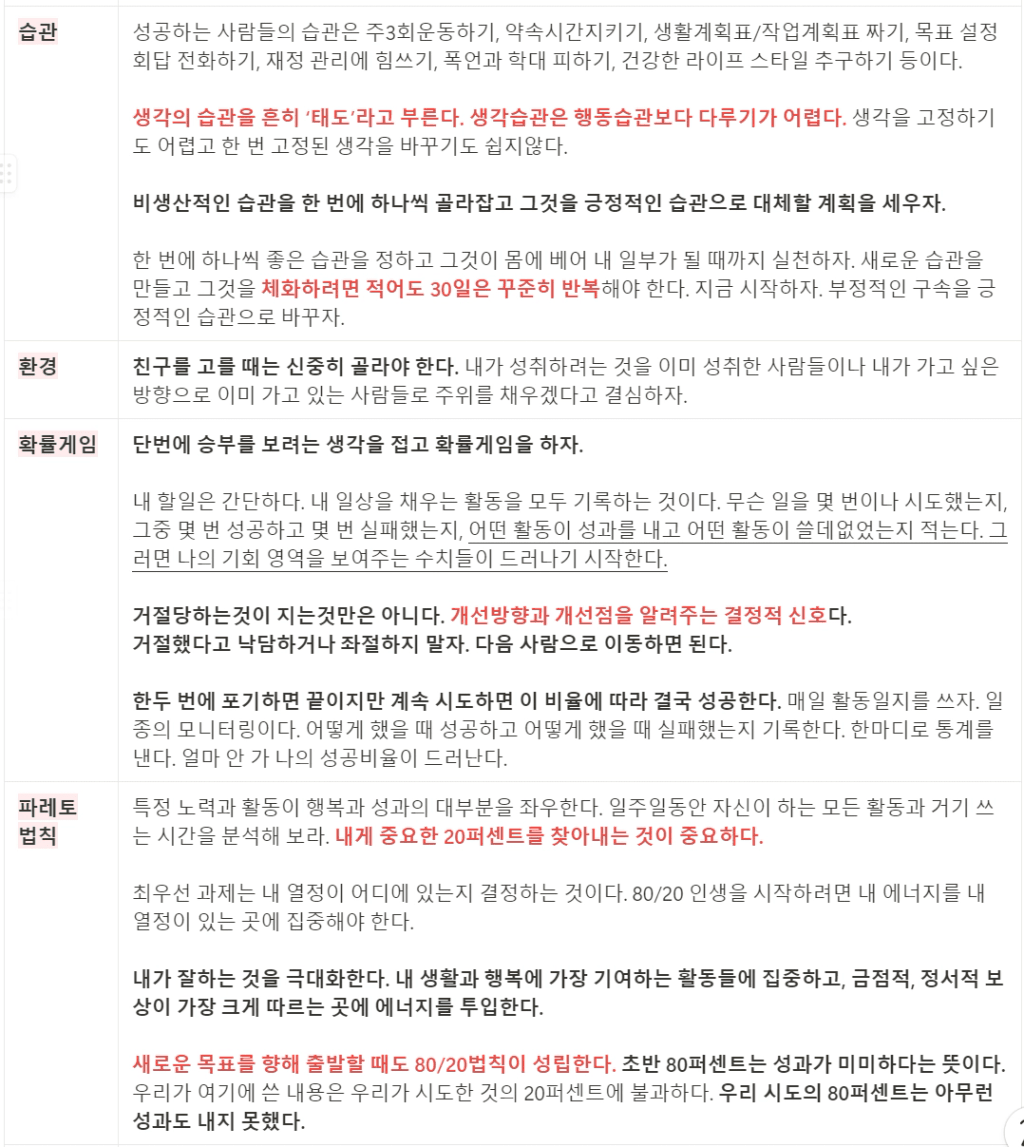 | | |
|---|---|
| 습관 | 성공하는 사람들의 습관은 주3회운동하기, 약속시간지키기, 생활계획표/작업계획표 짜기, 목표 설정 회답 전화하기, 재정 관리에 힘쓰기, 폭언과 학대 피하기, 건강한 라이프 스타일 추구하기 등이다.<br><br>생각의 습관을 흔히 '태도'라고 부른다. 생각습관은 행동습관보다 다루기가 어렵다. 생각을 고정하기도 어렵고 한 번 고정된 생각을 바꾸기도 쉽지않다.<br><br>비생산적인 습관을 한 번에 하나씩 골라잡고 그것을 긍정적인 습관으로 대체할 계획을 세우자.<br><br>한 번에 하나씩 좋은 습관을 정하고 그것이 몸에 베어 내 일부가 될 때까지 실천하자. 새로운 습관을 만들고 그것을 체화하려면 적어도 30일은 꾸준히 반복해야 한다. 지금 시작하자. 부정적인 구속을 긍정적인 습관으로 바꾸자. |
| 환경 | 친구를 고를 때는 신중히 골라야 한다. 내가 성취하려는 것을 이미 성취한 사람들이나 내가 가고 싶은 방향으로 이미 가고 있는 사람들로 주위를 채우겠다고 결심하자. |
| 확률게임 | 단번에 승부를 보려는 생각을 접고 확률게임을 하자.<br><br>내 할일은 간단하다. 내 일상을 채우는 활동을 모두 기록하는 것이다. 무슨 일을 몇 번이나 시도했는지, 그중 몇 번 성공하고 몇 번 실패했는지, 어떤 활동이 성과를 내고 어떤 활동이 쓸데없었는지 적는다. 그러면 나의 기회 영역을 보여주는 수치들이 드러나기 시작한다.<br><br>거절당하는것이 지는것만은 아니다. 개선방향과 개선점을 알려주는 결정적 신호다.<br>거절했다고 낙담하거나 좌절하지 말자. 다음 사람으로 이동하면 된다.<br><br>한두 번에 포기하면 끝이지만 계속 시도하면 이 비율에 따라 결국 성공한다. 매일 활동일지를 쓰자. 일종의 모니터링이다. 어떻게 했을 때 성공하고 어떻게 했을 때 실패했는지 기록한다. 한마디로 통계를 낸다. 얼마 안 가 나의 성공비율이 드러난다. |
| 파레토 법칙 | 특정 노력과 활동이 행복과 성과의 대부분을 좌우한다. 일주일동안 자신이 하는 모든 활동과 거기 쓰는 시간을 분석해 보라. 내게 중요한 20퍼센트를 찾아내는 것이 중요하다.<br><br>최우선 과제는 내 열정이 어디에 있는지 결정하는 것이다. 80/20 인생을 시작하려면 내 에너지를 내 열정이 있는 곳에 집중해야 한다.<br><br>내가 잘하는 것을 극대화한다. 내 생활과 행복에 가장 기여하는 활동들에 집중하고, 금점적, 정서적 보상이 가장 크게 따르는 곳에 에너지를 투입한다.<br><br>새로운 목표를 향해 출발할 때도 80/20법칙이 성립한다. 초반 80퍼센트는 성과가 미미하다는 뜻이다. 우리가 여기에 쓴 내용은 우리가 시도한 것의 20퍼센트에 불과하다. 우리 시도의 80퍼센트는 아무런 성과도 내지 못했다. |